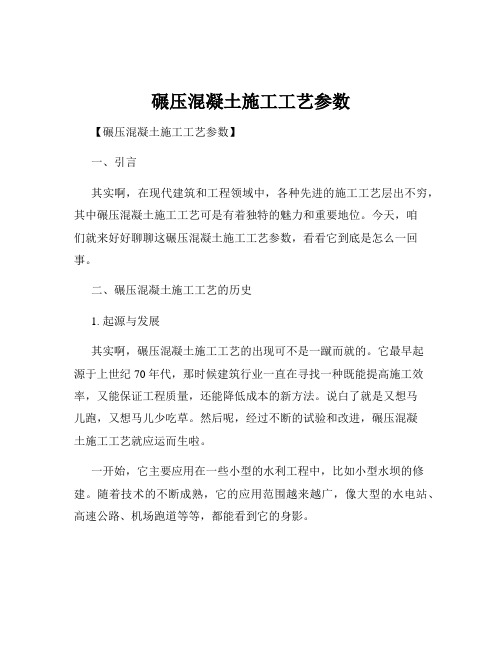 碾压混凝土施工工艺参数

【碾压混凝土施工工艺参数】

一、引言

其实啊，在现代建筑和工程领域中，各种先进的施工工艺层出不穷，其中碾压混凝土施工工艺可是有着独特的魅力和重要地位。今天，咱们就来好好聊聊这碾压混凝土施工工艺参数，看看它到底是怎么一回事。

二、碾压混凝土施工工艺的历史

1. 起源与发展

其实啊，碾压混凝土施工工艺的出现可不是一蹴而就的。它最早起源于上世纪 70 年代，那时候建筑行业一直在寻找一种既能提高施工效率，又能保证工程质量，还能降低成本的新方法。说白了就是又想马儿跑，又想马儿少吃草。然后呢，经过不断的试验和改进，碾压混凝土施工工艺就应运而生啦。

一开始，它主要应用在一些小型的水利工程中，比如小型水坝的修建。随着技术的不断成熟，它的应用范围越来越广，像大型的水电站、高速公路、机场跑道等等，都能看到它的身影。